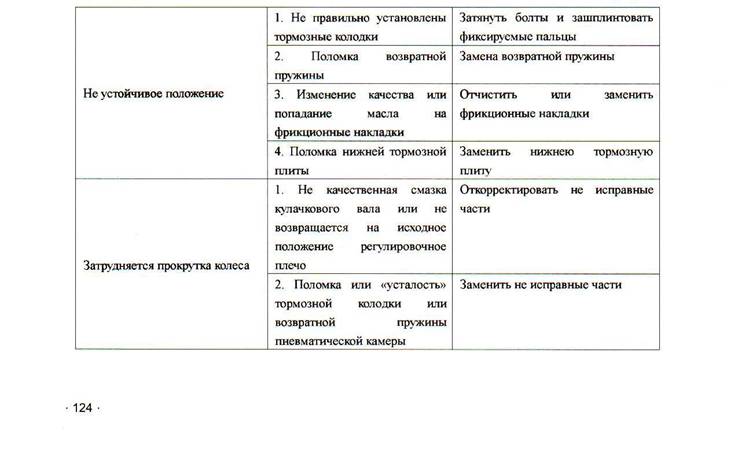 | | | |
|---|---|---|
| Не устойчивое положение | 1. Не правильно установлены тормозные колодки | Затянуть болты и зашплинтовать фиксируемые пальцы |
| | 2. Поломка возвратной пружины | Замена возвратной пружины |
| | 3. Изменение качества или попадание масла на фрикционные накладки | Отчистить или заменить фрикционные накладки |
| | 4. Поломка нижней тормозной плиты | Заменить нижнею тормозную плиту |
| Затрудняется прокрутка колеса | 1. Не качественная смазка кулачкового вала или не возвращается на исходное положение регулировочное плечо | Откорректировать не исправные части |
| | 2. Поломка или «усталость» тормозной колодки или возвратной пружины пневматической камеры | Заменить не исправные части |

· 124 ·